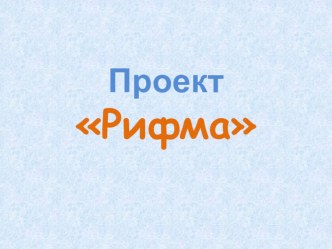 Проект
«Рифма»